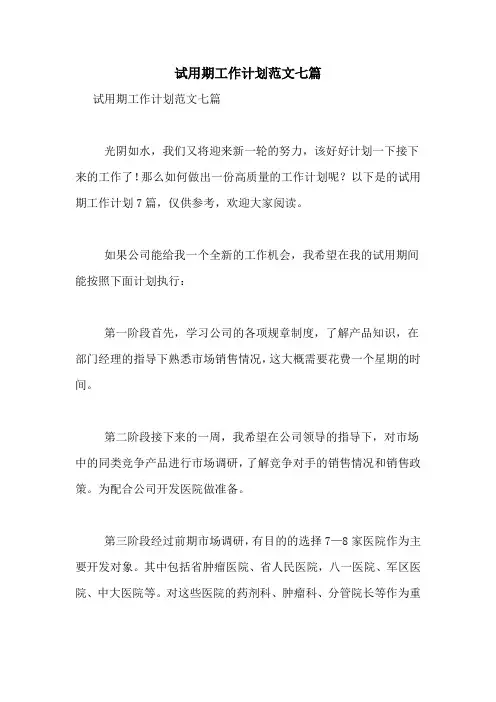 试用期工作计划范文七篇

试用期工作计划范文七篇

光阴如水，我们又将迎来新一轮的努力，该好好计划一下接下来的工作了！那么如何做出一份高质量的工作计划呢？以下是的试用期工作计划7篇，仅供参考，欢迎大家阅读。

如果公司能给我一个全新的工作机会，我希望在我的试用期间能按照下面计划执行：

第一阶段首先，学习公司的各项规章制度，了解产品知识，在部门经理的指导下熟悉市场销售情况，这大概需要花费一个星期的时间。

第二阶段接下来的一周，我希望在公司领导的指导下，对市场中的同类竞争产品进行市场调研，了解竞争对手的销售情况和销售政策。为配合公司开发医院做准备。

第三阶段经过前期市场调研，有目的的选择7—8家医院作为主要开发对象。其中包括省肿瘤医院、省人民医院，八一医院、军区医院、中大医院等。对这些医院的药剂科、肿瘤科、分管院长等作为重